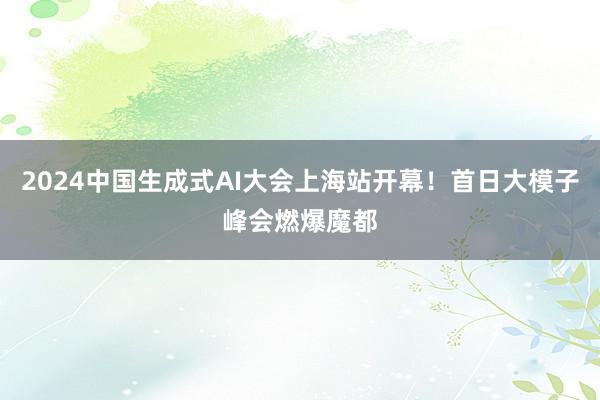 2024中国生成式AI大会上海站开幕！首日大模子峰会燃爆魔都